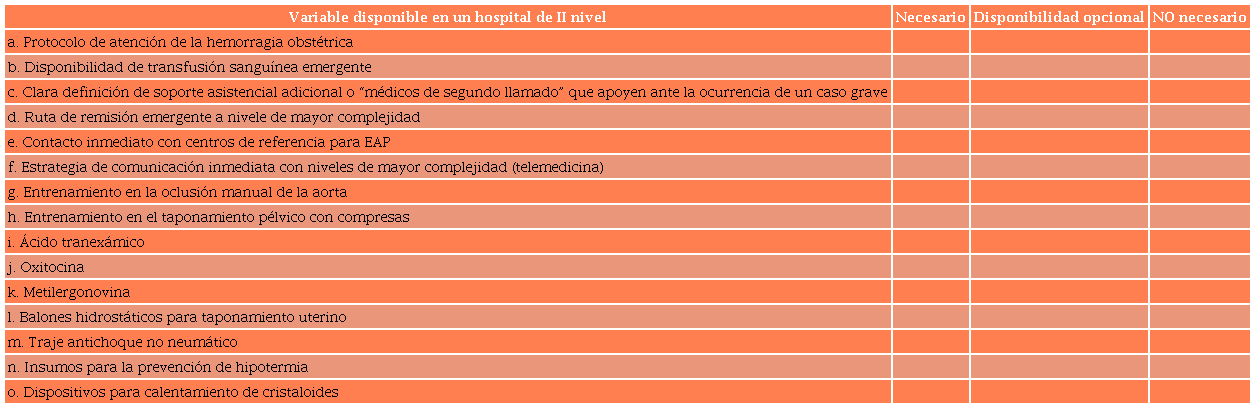 | Variable disponible en un hospital de II nivel | Necesario | Disponibilidad opcional | NO necesario |
|---|---|---|---|
| a. Protocolo de atención de la hemorragia obstétrica | | | |
| b. Disponibilidad de transfusión sanguínea emergente | | | |
| c. Clara definición de soporte asistencial adicional o "médicos de segundo llamado" que apoyen ante la ocurrencia de un caso grave | | | |
| d. Ruta de remisión emergente a nivele de mayor complejidad | | | |
| e. Contacto inmediato con centros de referencia para EAP | | | |
| f. Estrategia de comunicación inmediata con niveles de mayor complejidad (telemedicina) | | | |
| g. Entrenamiento en la oclusión manual de la aorta | | | |
| h. Entrenamiento en el taponamiento pélvico con compresas | | | |
| i. Ácido tranexámico | | | |
| j. Oxitocina | | | |
| k. Metilergonovina | | | |
| l. Balones hidrostáticos para taponamiento uterino | | | |
| m. Traje antichoque no neumático | | | |
| n. Insumos para la prevención de hipotermia | | | |
| o. Dispositivos para calentamiento de cristaloides | | | |